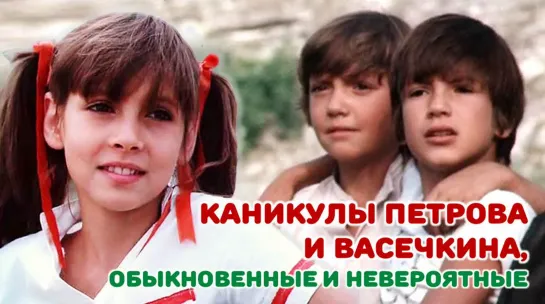 КАНИКУЛЫ ПЕТРОВА И ВАСЕЧКИНА, ОБЫКНОВЕННЫЕ И НЕВЕРОЯТНЫЕ